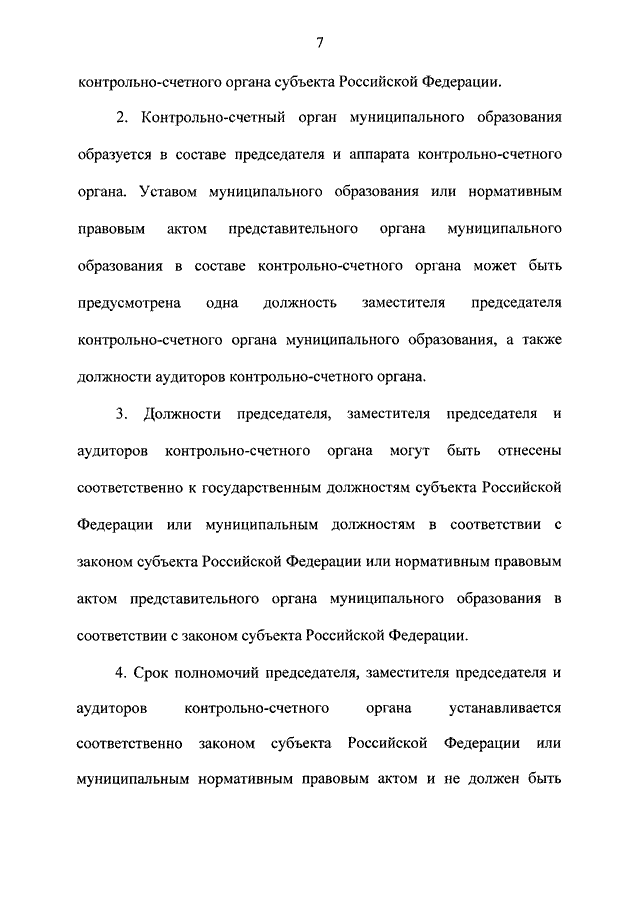 7

контрольно-счетного органа субъекта Российской Федерации.

2. Контрольно-счетный орган муниципального образования образуется в составе председателя и аппарата контрольно-счетного органа. Уставом муниципального образования или нормативным правовым актом представительного органа муниципального образования в составе контрольно-счетного органа может быть предусмотрена одна должность заместителя председателя контрольно-счетного органа муниципального образования, а также должности аудиторов контрольно-счетного органа.

3. Должности председателя, заместителя председателя и аудиторов контрольно-счетного органа могут быть отнесены соответственно к государственным должностям субъекта Российской Федерации или муниципальным должностям в соответствии с законом субъекта Российской Федерации или нормативным правовым актом представительного органа муниципального образования в соответствии с законом субъекта Российской Федерации.

4. Срок полномочий председателя, заместителя председателя и аудиторов контрольно-счетного органа устанавливается соответственно законом субъекта Российской Федерации или муниципальным нормативным правовым актом и не должен быть